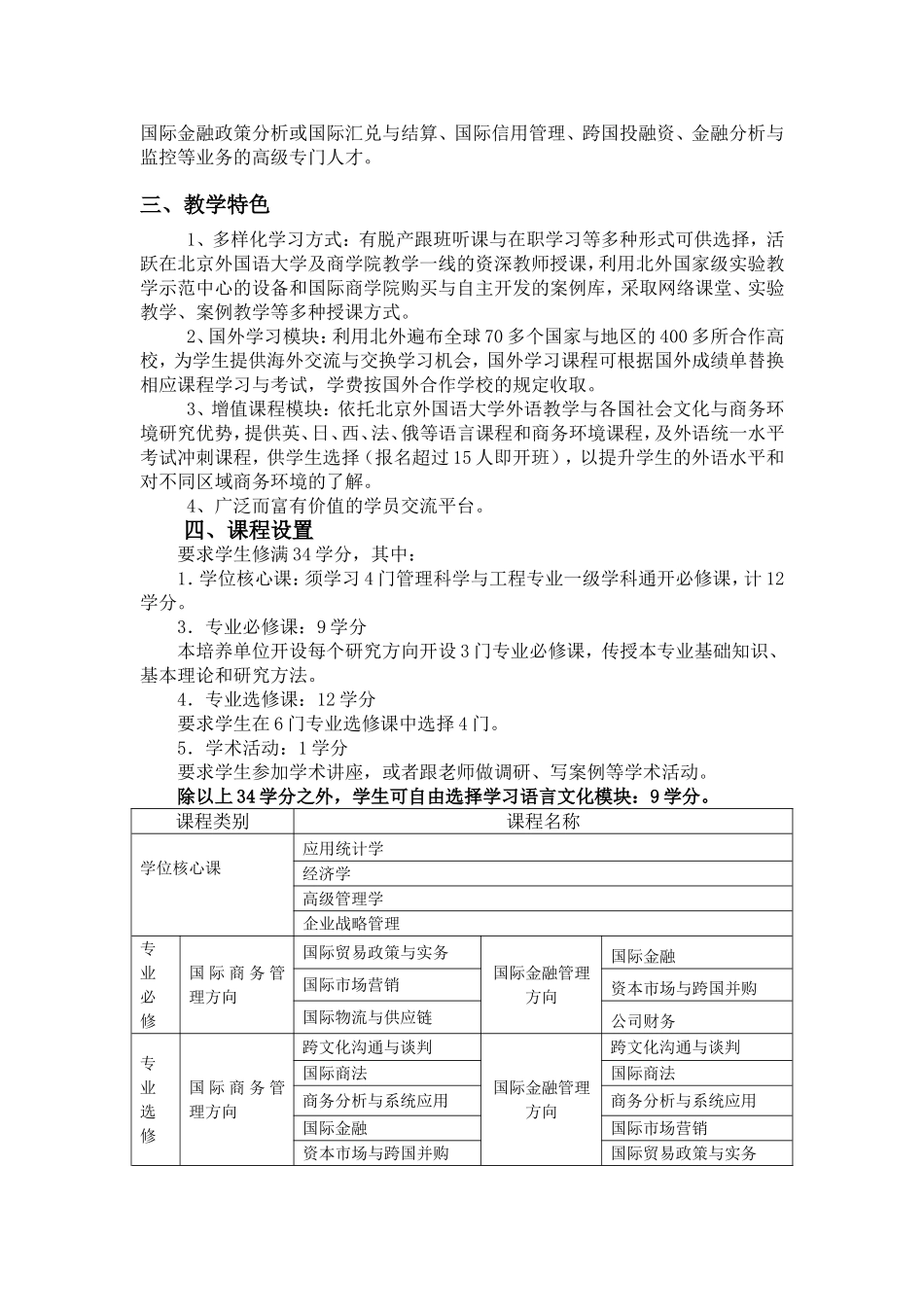 国际金融政策分析或国际汇兑与结算、国际信用管理、跨国投融资、金融分析与监控等业务的高级专门人才。

三、教学特色

1、多样化学习方式：有脱产跟班听课与在职学习等多种形式可供选择，活跃在北京外国语大学及商学院教学一线的资深教师授课，利用北外国家级实验教学示范中心的设备和国际商学院购买与自主开发的案例库，采取网络课堂、实验教学、案例教学等多种授课方式。

2、国外学习模块：利用北外遍布全球70多个国家与地区的400多所合作高校，为学生提供海外交流与交换学习机会，国外学习课程可根据国外成绩单替换相应课程学习与考试，学费按国外合作学校的规定收取。

3、增值课程模块：依托北京外国语大学外语教学与各国社会文化与商务环境研究优势，提供英、日、西、法、俄等语言课程和商务环境课程，及外语统一水平考试冲刺课程，供学生选择（报名超过15人即开班），以提升学生的外语水平和对不同区域商务环境的了解。

4、广泛而富有价值的学员交流平台。

四、课程设置

要求学生修满34学分，其中：

1．学位核心课：须学习4门管理科学与工程专业一级学科通开必修课，计12学分。

3．专业必修课：9学分

本培养单位开设每个研究方向开设3门专业必修课，传授本专业基础知识、基本理论和研究方法。

4．专业选修课：12学分

要求学生在6门专业选修课中选择4门。

5．学术活动：1学分

要求学生参加学术讲座，或者跟老师做调研、写案例等学术活动。

除以上34学分之外，学生可自由选择学习语言文化模块：9学分。

| 课程类别 | | 课程名称 | | |
|---|---|---|---|---|
| 学位核心课 | | 应用统计学 | | |
| | | 经济学 | | |
| | | 高级管理学 | | |
| | | 企业战略管理 | | |
| 专业必修 | 国际商务管理方向 | 国际贸易政策与实务 | 国际金融管理方向 | 国际金融 |
| | | 国际市场营销 | | 资本市场与跨国并购 |
| | | 国际物流与供应链 | | 公司财务 |
| 专业选修 | 国际商务管理方向 | 跨文化沟通与谈判 | 国际金融管理方向 | 跨文化沟通与谈判 |
| | | 国际商法 | | 国际商法 |
| | | 商务分析与系统应用 | | 商务分析与系统应用 |
| | | 国际金融 | | 国际市场营销 |
| | | 资本市场与跨国并购 | | 国际贸易政策与实务 |